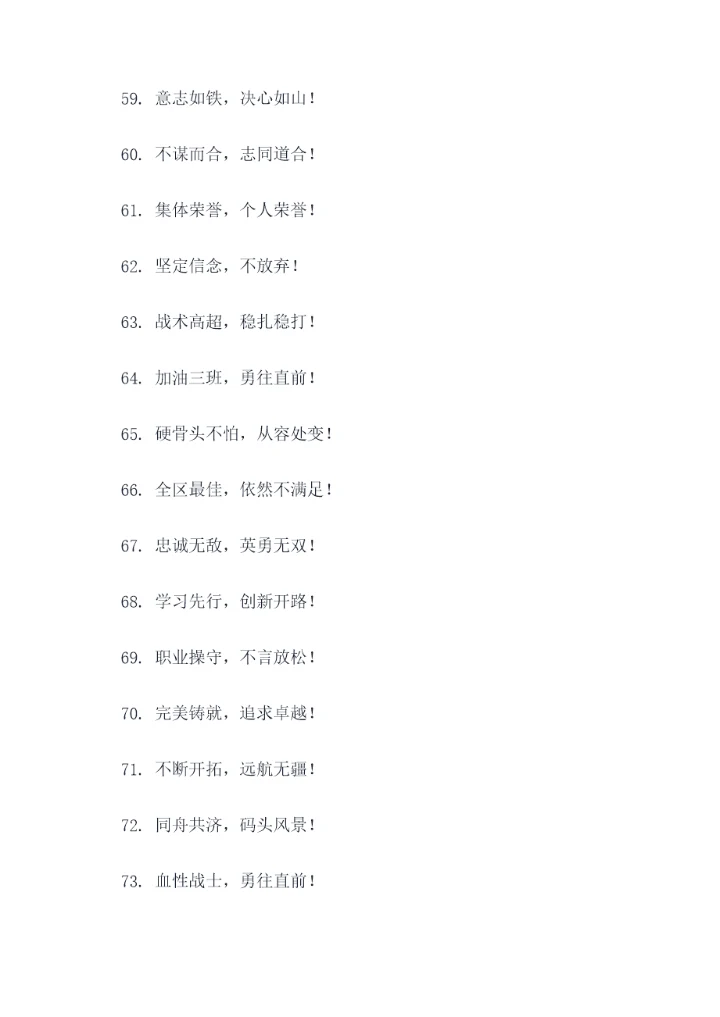 59.意志如铁，决心如山！

60.不谋而合，志同道合！

61.集体荣誉，个人荣誉！

62.坚定信念，不放弃！

63.战术高超，稳扎稳打！

64.加油三班，勇往直前！

65.硬骨头不怕，从容处变！

66.全区最佳，依然不满足！

67.忠诚无敌，英勇无双！

68.学习先行，创新开路！

69.职业操守，不言放松！

70.完美铸就，追求卓越！

71.不断开拓，远航无疆！

72.同舟共济，码头风景！

73.血性战士，勇往直前！